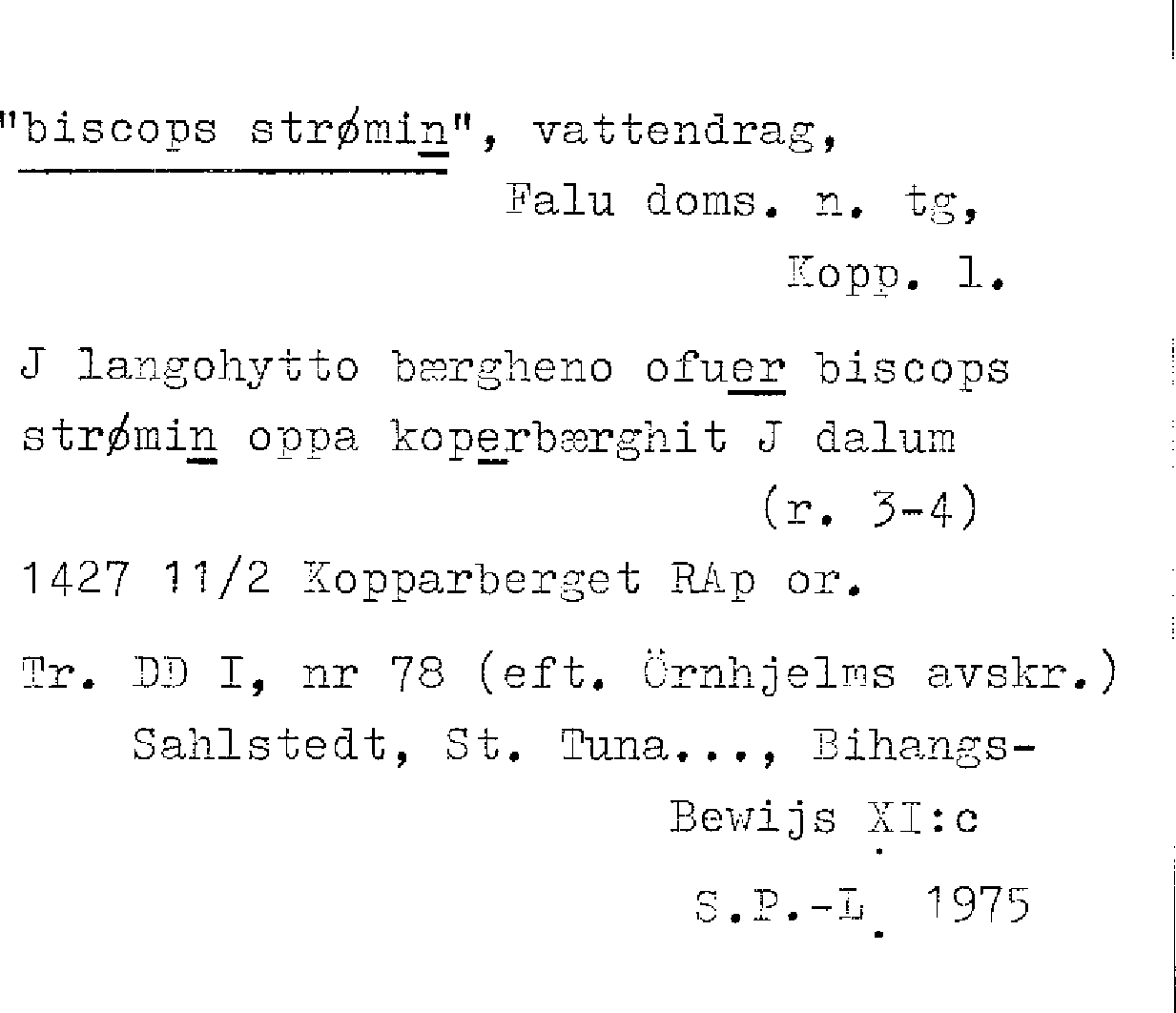 "biscops strømin", vattendrag,
Falu doms. n. tg,
Kopp. l.

J langohytto bærgheno ofuer biscops strømin oppa koperbærghit J dalum
(r. 3-4)

1427 11/2 Kopparberget RAp or.

Tr. DD I, nr 78 (eft. Örnhjelms avskr.)
Sahlstedt, St. Tuna..., Bihangs-Bewijs XI:c

S.P.-L. 1975